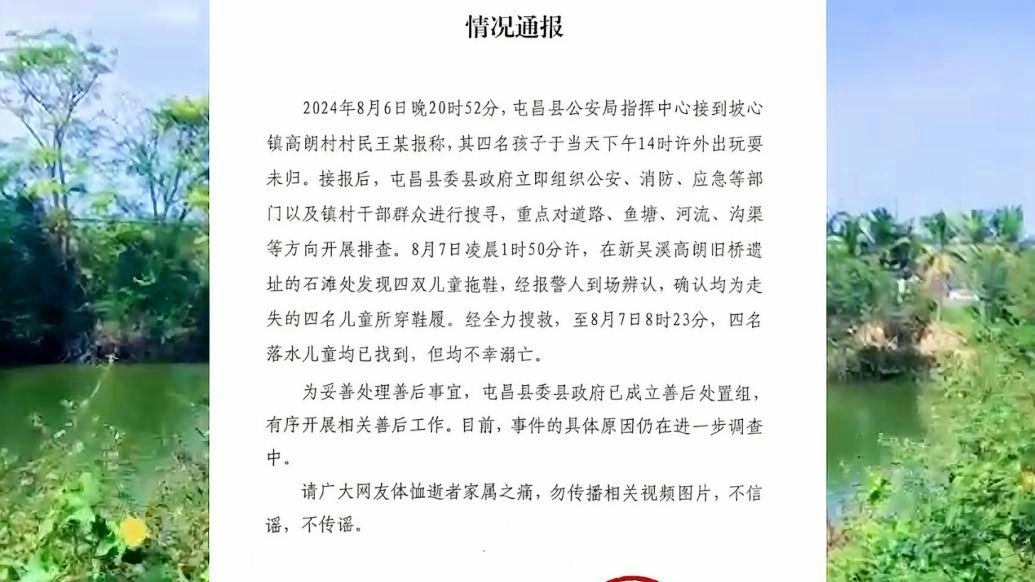 情况通报

2024年8月6日晚20时52分，屯昌县公安局指挥中心接到坡心镇高朗村村民王某报称，其四名孩子于当天下午14时许外出玩耍未归。接报后，屯昌县委县政府立即组织公安、消防、应急等部门以及镇村干部群众进行搜寻，重点对道路、鱼塘、河流、沟渠等方向开展排查。8月7日凌晨1时50分许，在新吴溪高朗旧桥遗址的石滩处发现四双儿童拖鞋，经报警人到场辨认，确认均为走失的四名儿童所穿鞋履。经全力搜救，至8月7日8时23分，四名落水儿童均已找到，但均不幸溺亡。

为妥善处理善后事宜，屯昌县委县政府已成立善后处置组，有序开展相关善后工作。目前，事件的具体原因仍在进一步调查中。

请广大网友体恤逝者家属之痛，勿传播相关视频图片，不信谣，不传谣。